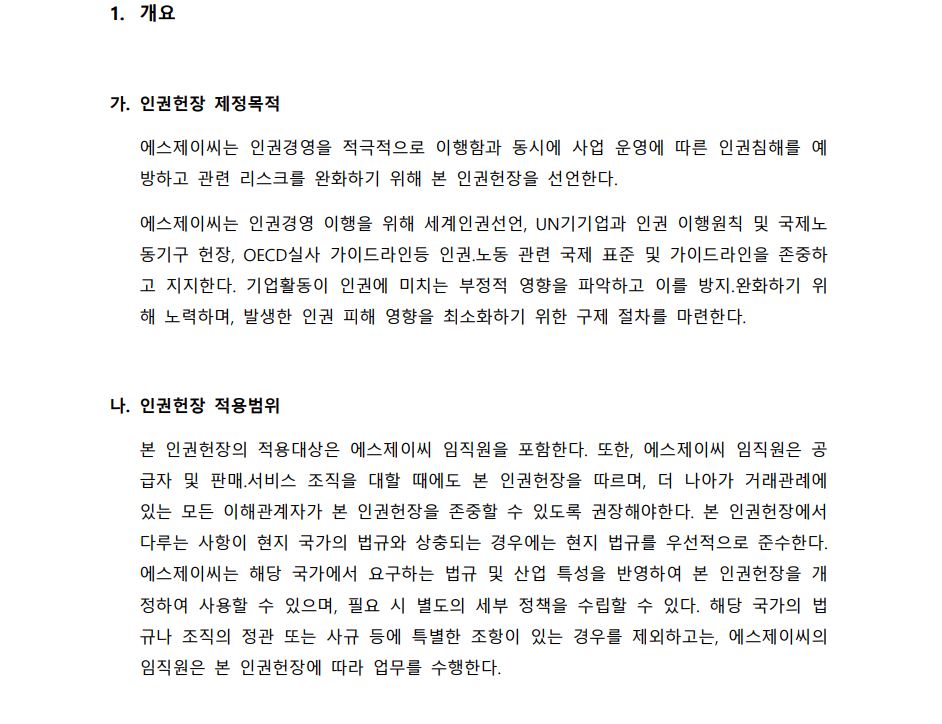 1. 개요

가. 인권헌장 제정목적

에스제이씨는 인권경영을 적극적으로 이행함과 동시에 사업 운영에 따른 인권침해를 예방하고 관련 리스크를 완화하기 위해 본 인권헌장을 선언한다.

에스제이씨는 인권경영 이행을 위해 세계인권선언, UN기기업과 인권 이행원칙 및 국제노동기구 헌장, OECD실사 가이드라인등 인권.노동 관련 국제 표준 및 가이드라인을 존중하고 지지한다. 기업활동이 인권에 미치는 부정적 영향을 파악하고 이를 방지.완화하기 위해 노력하며, 발생한 인권 피해 영향을 최소화하기 위한 구제 절차를 마련한다.

나. 인권헌장 적용범위

본 인권헌장의 적용대상은 에스제이씨 임직원을 포함한다. 또한, 에스제이씨 임직원은 공급자 및 판매.서비스 조직을 대할 때에도 본 인권헌장을 따르며, 더 나아가 거래관례에 있는 모든 이해관계자가 본 인권헌장을 존중할 수 있도록 권장해야한다. 본 인권헌장에서 다루는 사항이 현지 국가의 법규와 상충되는 경우에는 현지 법규를 우선적으로 준수한다. 에스제이씨는 해당 국가에서 요구하는 법규 및 산업 특성을 반영하여 본 인권헌장을 개정하여 사용할 수 있으며, 필요 시 별도의 세부 정책을 수립할 수 있다. 해당 국가의 법규나 조직의 정관 또는 사규 등에 특별한 조항이 있는 경우를 제외하고는, 에스제이씨의 임직원은 본 인권헌장에 따라 업무를 수행한다.